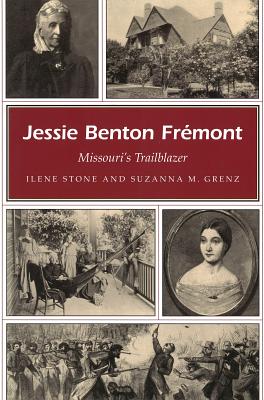 Jessie Benton Frémont

Missouri's Trailblazer

ILENE STONE AND SUZANNA M. GRENZ